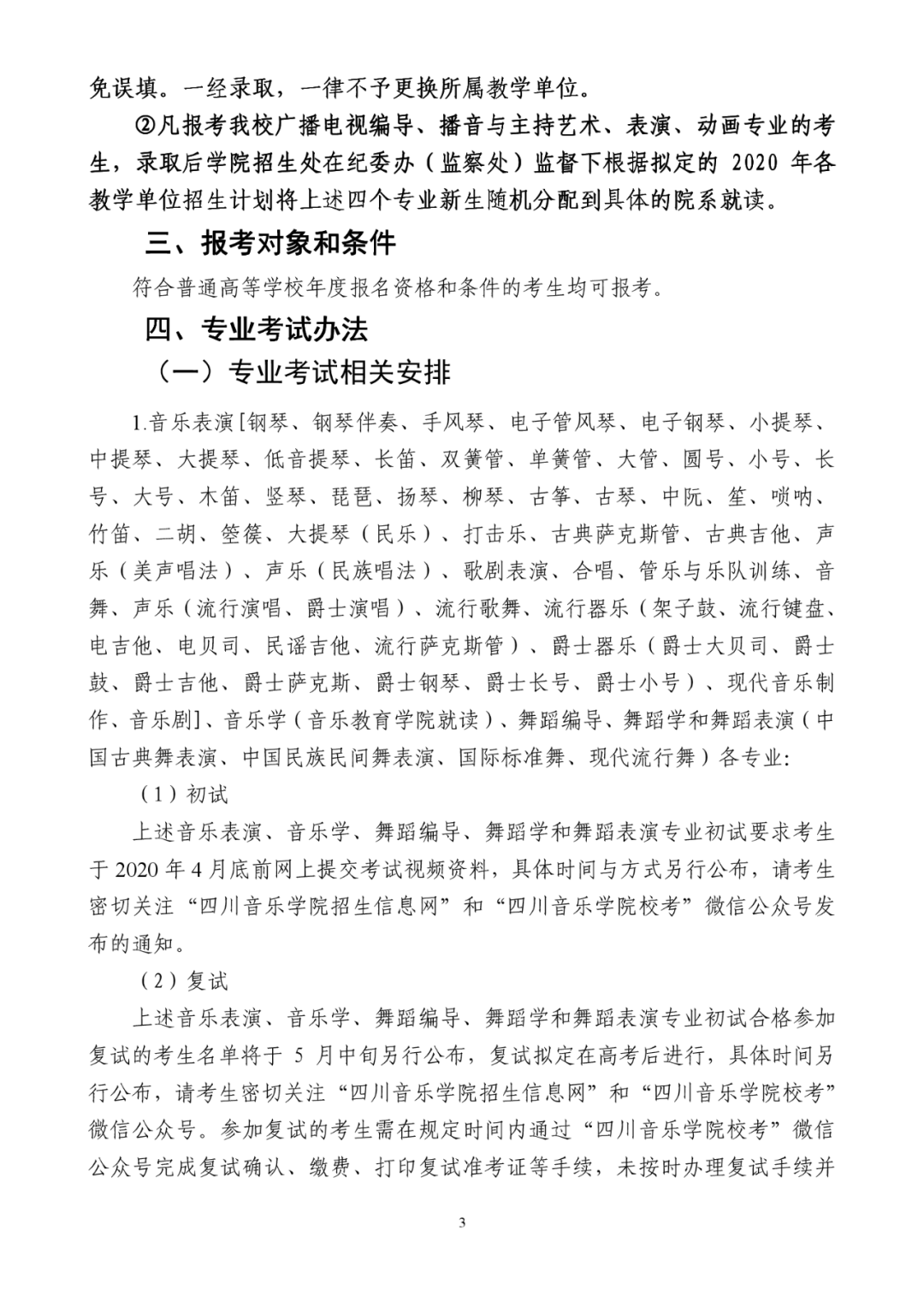 免误填。一经录取，一律不予更换所属教学单位。

②凡报考我校广播电视编导、播音与主持艺术、表演、动画专业的考生，录取后学院招生处在纪委办（监察处）监督下根据拟定的 2020 年各教学单位招生计划将上述四个专业新生随机分配到具体的院系就读。

三、报考对象和条件

符合普通高等学校年度报名资格和条件的考生均可报考。

四、专业考试办法

（一）专业考试相关安排

1.音乐表演[钢琴、钢琴伴奏、手风琴、电子管风琴、电子钢琴、小提琴、中提琴、大提琴、低音提琴、长笛、双簧管、单簧管、大管、圆号、小号、长号、大号、木笛、竖琴、琵琶、扬琴、柳琴、古筝、古琴、中阮、笙、唢呐、竹笛、二胡、箜篌、大提琴（民乐）、打击乐、古典萨克斯管、古典吉他、声乐（美声唱法）、声乐（民族唱法）、歌剧表演、合唱、管乐与乐队训练、音舞、声乐（流行演唱、爵士演唱）、流行歌舞、流行器乐（架子鼓、流行键盘、电吉他、电贝司、民谣吉他、流行萨克斯管）、爵士器乐（爵士大贝司、爵士鼓、爵士吉他、爵士萨克斯、爵士钢琴、爵士长号、爵士小号）、现代音乐制作、音乐剧]、音乐学（音乐教育学院就读）、舞蹈编导、舞蹈学和舞蹈表演（中国古典舞表演、中国民族民间舞表演、国际标准舞、现代流行舞）各专业:

（1）初试

上述音乐表演、音乐学、舞蹈编导、舞蹈学和舞蹈表演专业初试要求考生于 2020 年 4 月底前网上提交考试视频资料，具体时间与方式另行公布，请考生密切关注“四川音乐学院招生信息网”和“四川音乐学院校考”微信公众号发布的通知。

（2）复试

上述音乐表演、音乐学、舞蹈编导、舞蹈学和舞蹈表演专业初试合格参加复试的考生名单将于 5 月中旬另行公布，复试拟定在高考后进行，具体时间另行公布，请考生密切关注“四川音乐学院招生信息网”和“四川音乐学院校考”微信公众号。参加复试的考生需在规定时间内通过“四川音乐学院校考”微信公众号完成复试确认、缴费、打印复试准考证等手续，未按时办理复试手续并

3